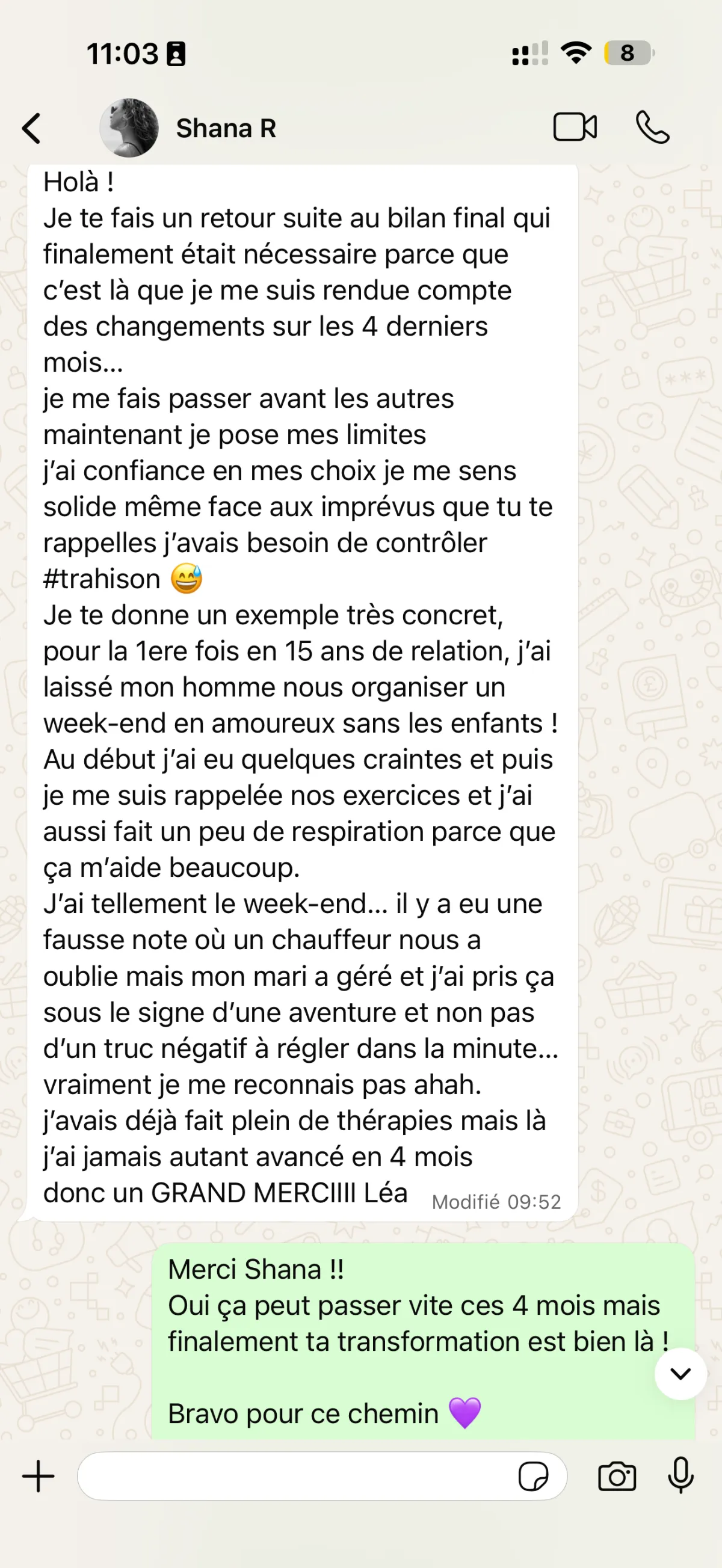 11:03

8

Shana R

Holà !
Je te fais un retour suite au bilan final qui finalement était nécessaire parce que c'est là que je me suis rendue compte des changements sur les 4 derniers mois...
je me fais passer avant les autres maintenant je pose mes limites
j'ai confiance en mes choix je me sens solide même face aux imprévus que tu te rappelles j'avais besoin de contrôler #trahison 😅
Je te donne un exemple très concret, pour la 1ere fois en 15 ans de relation, j'ai laissé mon homme nous organiser un week-end en amoureux sans les enfants !
Au début j'ai eu quelques craintes et puis je me suis rappelée nos exercices et j'ai aussi fait un peu de respiration parce que ça m'aide beaucoup.
J'ai tellement le week-end... il y a eu une fausse note où un chauffeur nous a oublie mais mon mari a géré et j'ai pris ça sous le signe d'une aventure et non pas d'un truc négatif à régler dans la minute... vraiment je me reconnais pas ahah.
j'avais déjà fait plein de thérapies mais là j'ai jamais autant avancé en 4 mois
donc un GRAND MERCIIII Léa Modifié 09:52

Merci Shana !!
Oui ça peut passer vite ces 4 mois mais finalement ta transformation est bien là !

Bravo pour ce chemin 💜